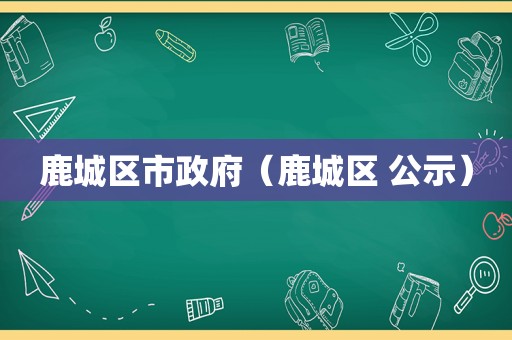 鹿城区市政府（鹿城区 公示）